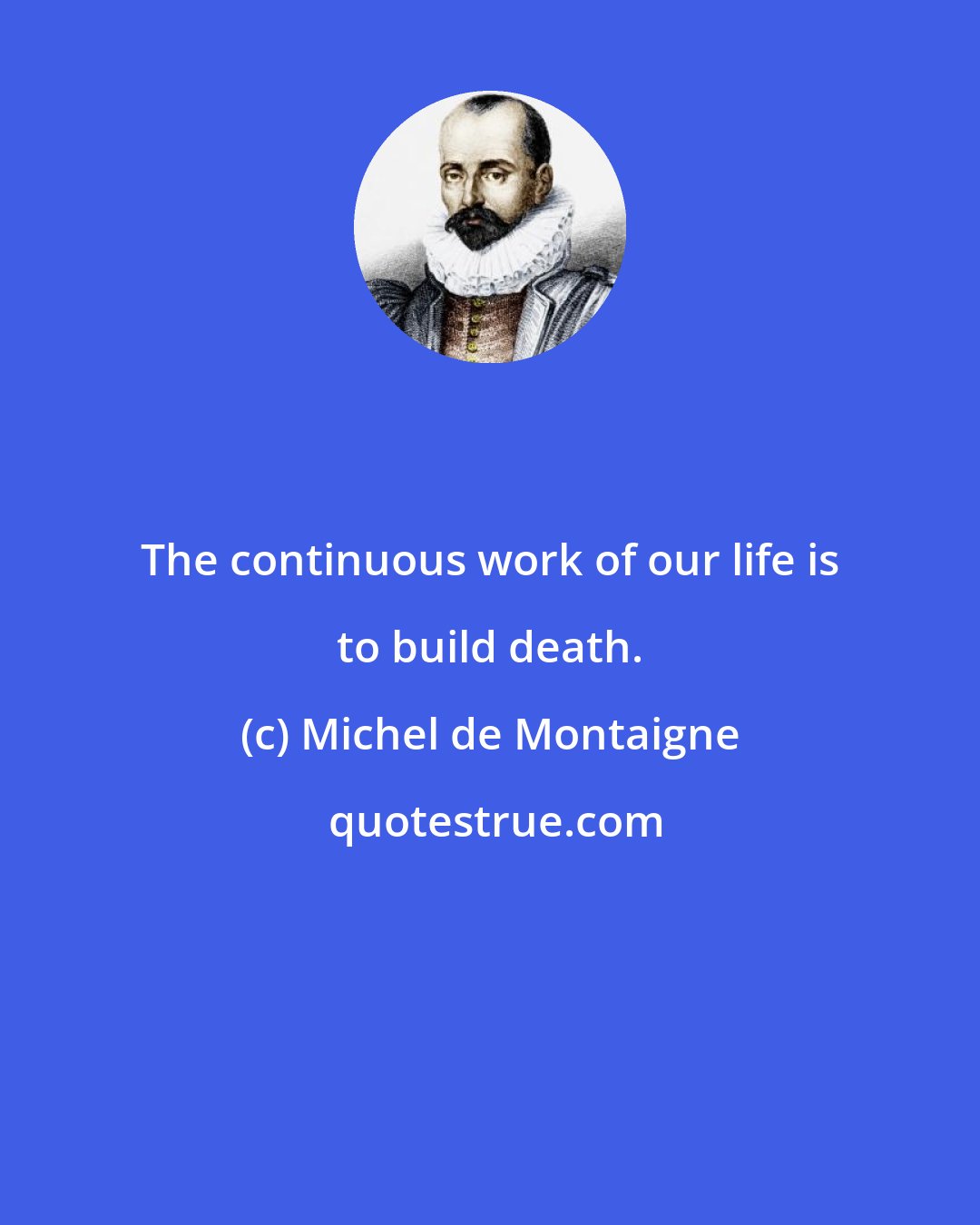 The continuous work of our life is to build death.

(c) Michel de Montaigne

quotestrue.com